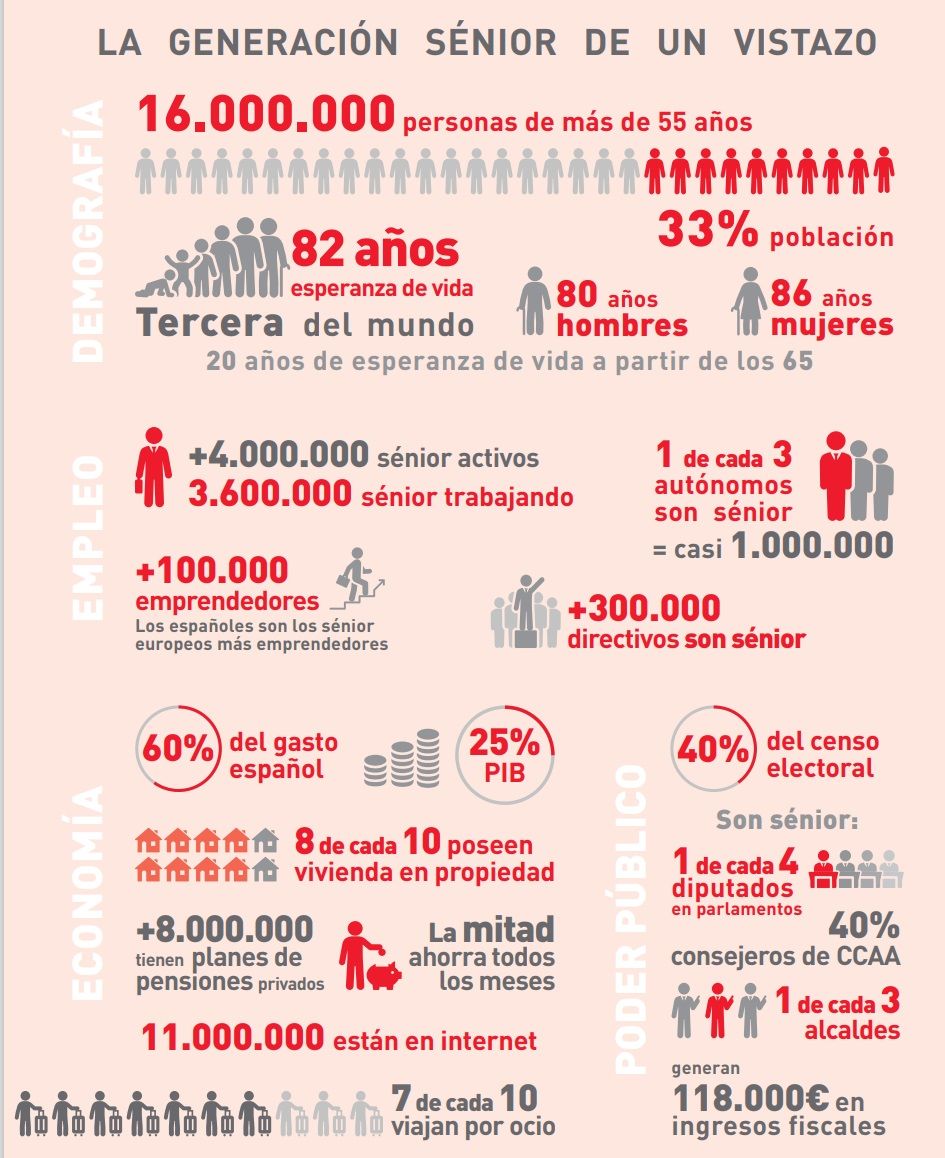 LA GENERACIÓN SÉNIOR DE UN VISTAZO

DEMOGRAFÍA

16.000.000 personas de más de 55 años

33% población

82 años esperanza de vida

Tercera del mundo

80 años hombres

86 años mujeres

20 años de esperanza de vida a partir de los 65

EMPLEO

+4.000.000 sénior activos
3.600.000 sénior trabajando

1 de cada 3 autónomos son sénior
= casi 1.000.000

+100.000 emprendedores
Los españoles son los sénior europeos más emprendedores

+300.000 directivos son sénior

ECONOMÍA

60% del gasto español

25% PIB

8 de cada 10 poseen vivienda en propiedad

+8.000.000 tienen planes de pensiones privados

La mitad ahorra todos los meses

11.000.000 están en internet

7 de cada 10 viajan por ocio

PODER PÚBLICO

40% del censo electoral

Son sénior:

1 de cada 4 diputados en parlamentos

40% consejeros de CCAA

1 de cada 3 alcaldes

generan 118.000€ en ingresos fiscales